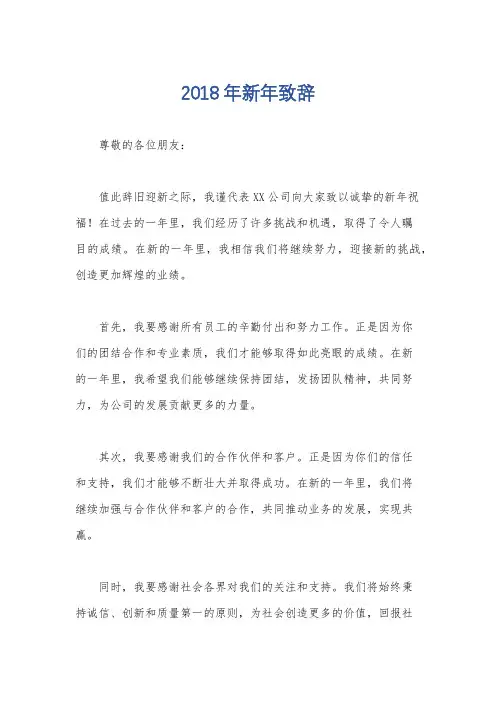 2018年新年致辞

尊敬的各位朋友：

值此辞旧迎新之际，我谨代表XX公司向大家致以诚挚的新年祝福！在过去的一年里，我们经历了许多挑战和机遇，取得了令人瞩目的成绩。在新的一年里，我相信我们将继续努力，迎接新的挑战，创造更加辉煌的业绩。

首先，我要感谢所有员工的辛勤付出和努力工作。正是因为你们的团结合作和专业素质，我们才能够取得如此亮眼的成绩。在新的一年里，我希望我们能够继续保持团结，发扬团队精神，共同努力，为公司的发展贡献更多的力量。

其次，我要感谢我们的合作伙伴和客户。正是因为你们的信任和支持，我们才能够不断壮大并取得成功。在新的一年里，我们将继续加强与合作伙伴和客户的合作，共同推动业务的发展，实现共赢。

同时，我要感谢社会各界对我们的关注和支持。我们将始终秉持诚信、创新和质量第一的原则，为社会创造更多的价值，回报社